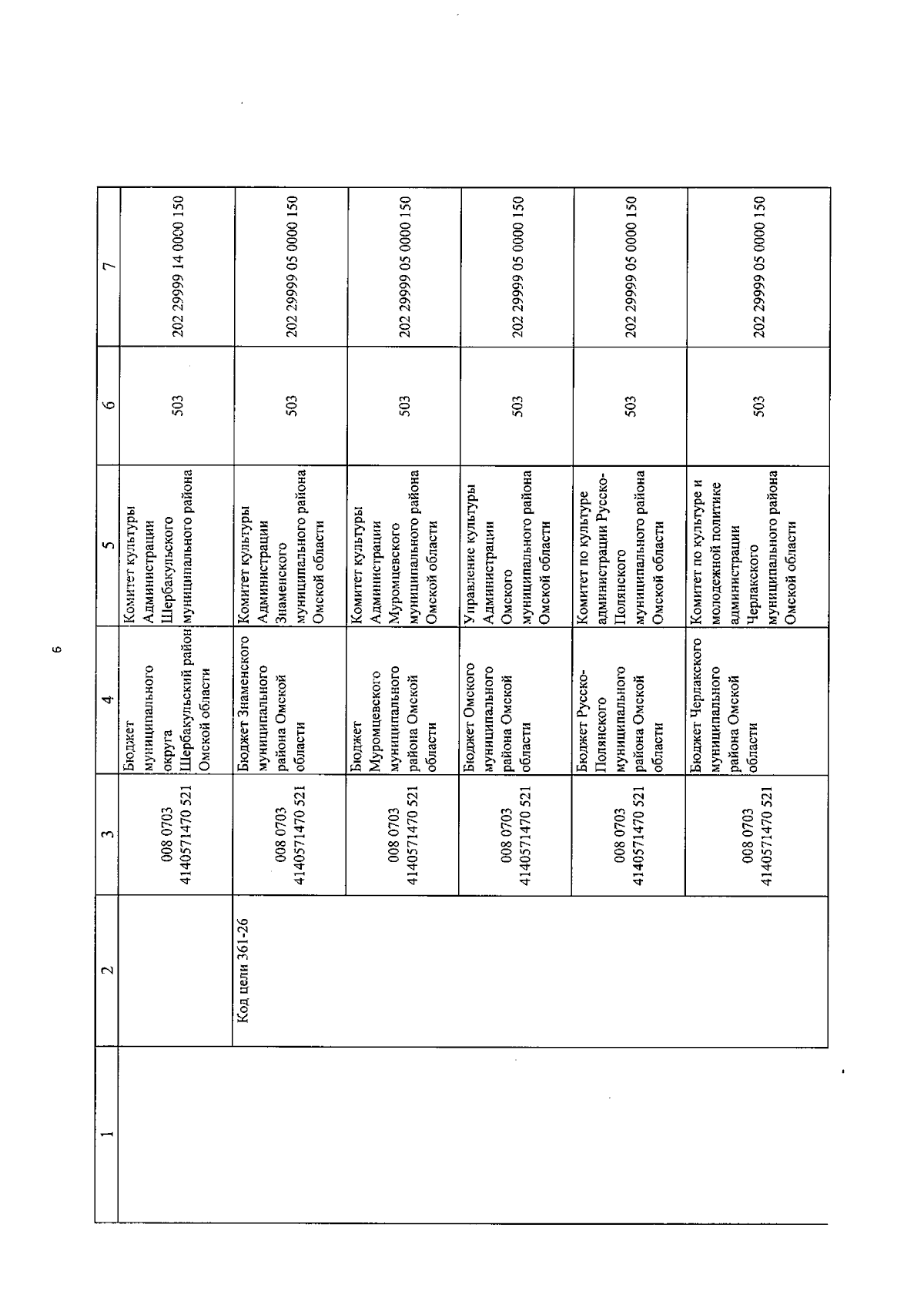 6

| 1 | 2 | 3 | 4 | 5 | 6 | 7 |
|---|---|---|---|---|---|---|
| | | 008 0703 4140571470 521 | Бюджет муниципального округа Шербакульский район Омской области | Комитет культуры Администрации Шербакульского муниципального района | 503 | 202 29999 14 0000 150 |
| | Код цели 361-26 | 008 0703 4140571470 521 | Бюджет Знаменского муниципального района Омской области | Комитет культуры Администрации Знаменского муниципального района Омской области | 503 | 202 29999 05 0000 150 |
| | | 008 0703 4140571470 521 | Бюджет Муромцевского муниципального района Омской области | Комитет культуры Администрации Муромцевского муниципального района Омской области | 503 | 202 29999 05 0000 150 |
| | | 008 0703 4140571470 521 | Бюджет Омского муниципального района Омской области | Управление культуры Администрации Омского муниципального района Омской области | 503 | 202 29999 05 0000 150 |
| | | 008 0703 4140571470 521 | Бюджет Русско-Полянского муниципального района Омской области | Комитет по культуре администрации Русско-Полянского муниципального района Омской области | 503 | 202 29999 05 0000 150 |
| | | 008 0703 4140571470 521 | Бюджет Черлакского муниципального района Омской области | Комитет по культуре и молодежной политике администрации Черлакского муниципального района Омской области | 503 | 202 29999 05 0000 150 |